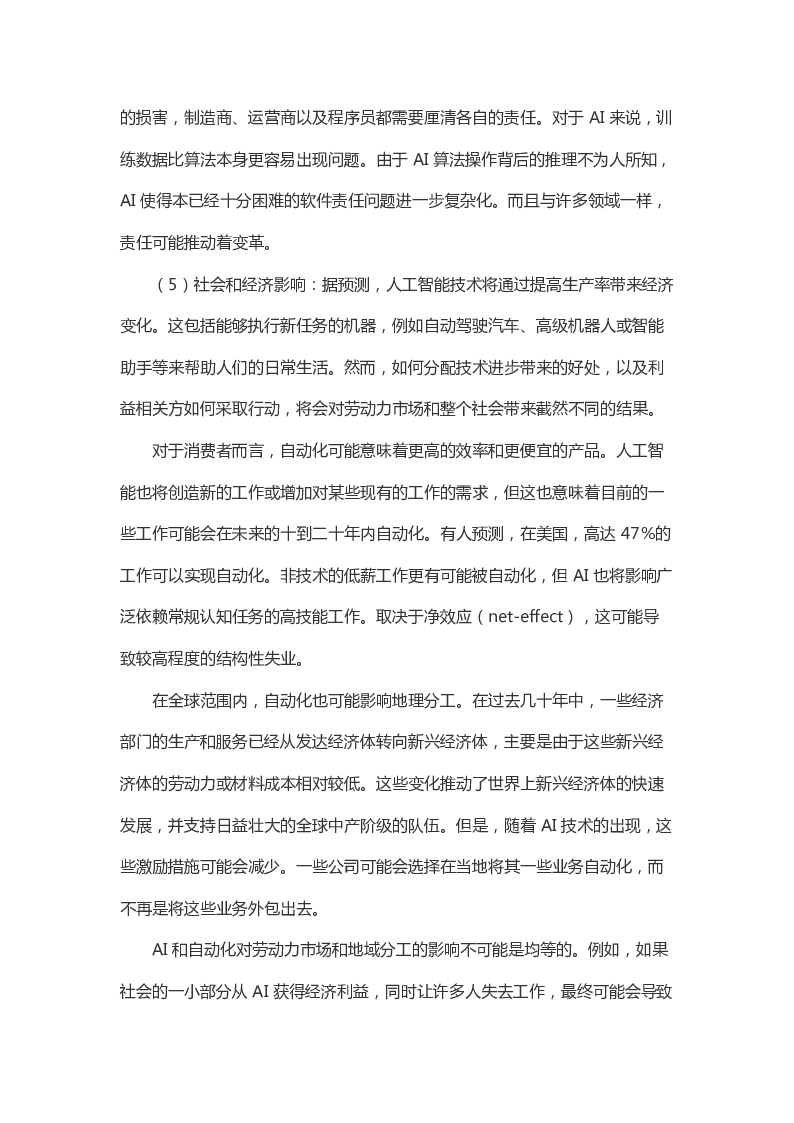 的损害，制造商、运营商以及程序员都需要厘清各自的责任。对于 AI 来说，训练数据比算法本身更容易出现问题。由于 AI 算法操作背后的推理不为人所知，AI 使得本已经十分困难的软件责任问题进一步复杂化。而且与许多领域一样，责任可能推动着变革。

（5）社会和经济影响：据预测，人工智能技术将通过提高生产率带来经济变化。这包括能够执行新任务的机器，例如自动驾驶汽车、高级机器人或智能助手等来帮助人们的日常生活。然而，如何分配技术进步带来的好处，以及利益相关方如何采取行动，将会对劳动力市场和整个社会带来截然不同的结果。

对于消费者而言，自动化可能意味着更高的效率和更便宜的产品。人工智能也将创造新的工作或增加对某些现有的工作的需求，但这也意味着目前的一些工作可能会在未来的十到二十年内自动化。有人预测，在美国，高达 47%的工作可以实现自动化。非技术的低薪工作更有可能被自动化，但 AI 也将影响广泛依赖常规认知任务的高技能工作。取决于净效应（net-effect），这可能导致较高程度的结构性失业。

在全球范围内，自动化也可能影响地理分工。在过去几十年中，一些经济部门的生产和服务已经从发达经济体转向新兴经济体，主要是由于这些新兴经济体的劳动力或材料成本相对较低。这些变化推动了世界上新兴经济体的快速发展，并支持日益壮大的全球中产阶级的队伍。但是，随着 AI 技术的出现，这些激励措施可能会减少。一些公司可能会选择在当地将其一些业务自动化，而不再是将这些业务外包出去。

AI 和自动化对劳动力市场和地域分工的影响不可能是均等的。例如，如果社会的一小部分从 AI 获得经济利益，同时让许多人失去工作，最终可能会导致